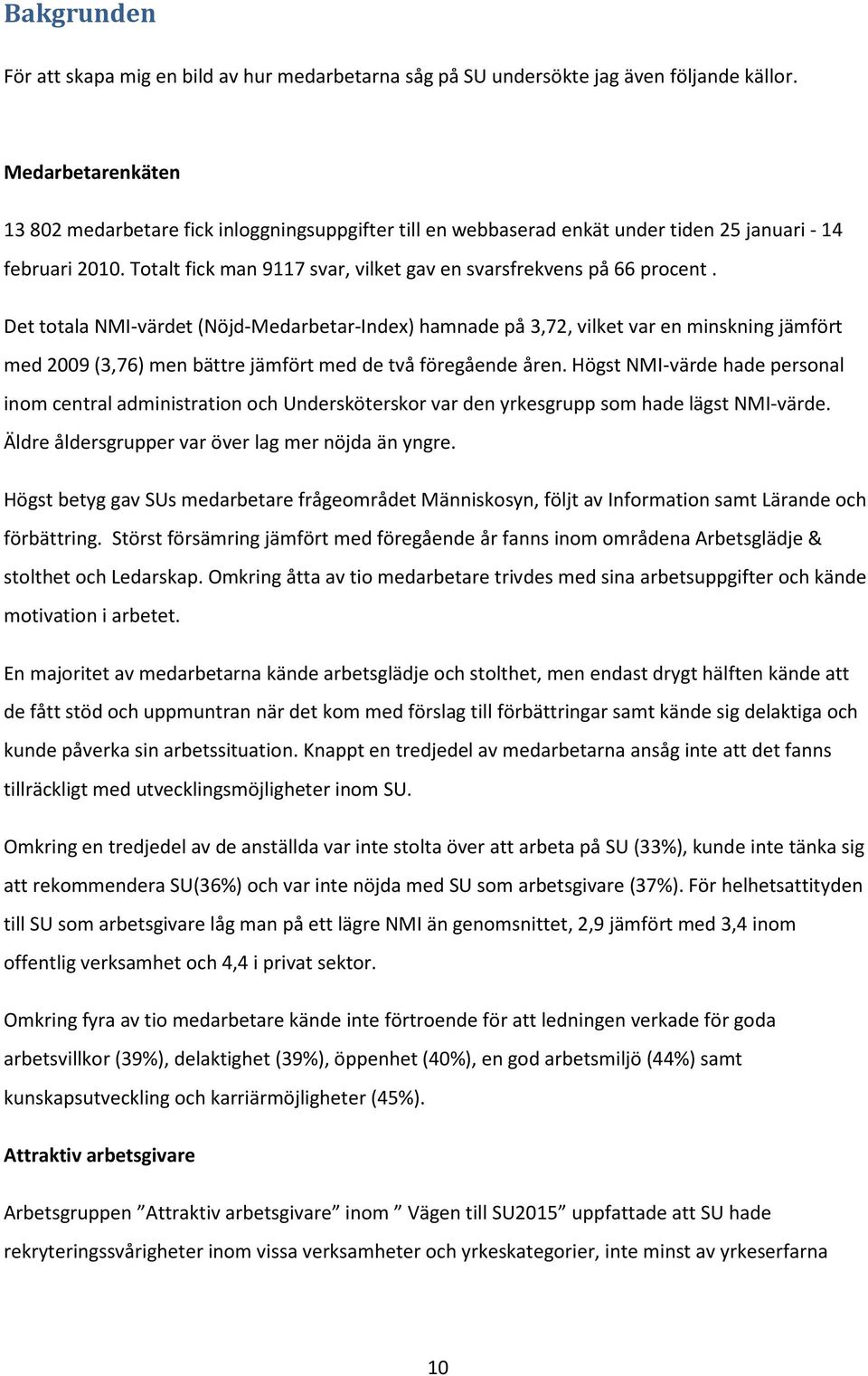 Bakgrunden

För att skapa mig en bild av hur medarbetarna såg på SU undersökte jag även följande källor.

Medarbetarenkäten

13 802 medarbetare fick inloggningsuppgifter till en webbaserad enkät under tiden 25 januari - 14 februari 2010. Totalt fick man 9117 svar, vilket gav en svarsfrekvens på 66 procent .

Det totala NMI-värdet (Nöjd-Medarbetar-Index) hamnade på 3,72, vilket var en minskning jämfört med 2009 (3,76) men bättre jämfört med de två föregående åren. Högst NMI-värde hade personal inom central administration och Undersköterskor var den yrkesgrupp som hade lägst NMI-värde. Äldre åldersgrupper var över lag mer nöjda än yngre.

Högst betyg gav SUs medarbetare frågeområdet Människosyn, följt av Information samt Lärande och förbättring. Störst försämring jämfört med föregående år fanns inom områdena Arbetsglädje & stolthet och Ledarskap. Omkring åtta av tio medarbetare trivdes med sina arbetsuppgifter och kände motivation i arbetet.

En majoritet av medarbetarna kände arbetsglädje och stolthet, men endast drygt hälften kände att de fått stöd och uppmuntran när det kom med förslag till förbättringar samt kände sig delaktiga och kunde påverka sin arbetssituation. Knappt en tredjedel av medarbetarna ansåg inte att det fanns tillräckligt med utvecklingsmöjligheter inom SU.

Omkring en tredjedel av de anställda var inte stolta över att arbeta på SU (33%), kunde inte tänka sig att rekommendera SU(36%) och var inte nöjda med SU som arbetsgivare (37%). För helhetsattityden till SU som arbetsgivare låg man på ett lägre NMI än genomsnittet, 2,9 jämfört med 3,4 inom offentlig verksamhet och 4,4 i privat sektor.

Omkring fyra av tio medarbetare kände inte förtroende för att ledningen verkade för goda arbetsvillkor (39%), delaktighet (39%), öppenhet (40%), en god arbetsmiljö (44%) samt kunskapsutveckling och karriärmöjligheter (45%).

Attraktiv arbetsgivare

Arbetsgruppen ”Attraktiv arbetsgivare” inom ” Vägen till SU2015” uppfattade att SU hade rekryteringssvårigheter inom vissa verksamheter och yrkeskategorier, inte minst av yrkeserfarna

10